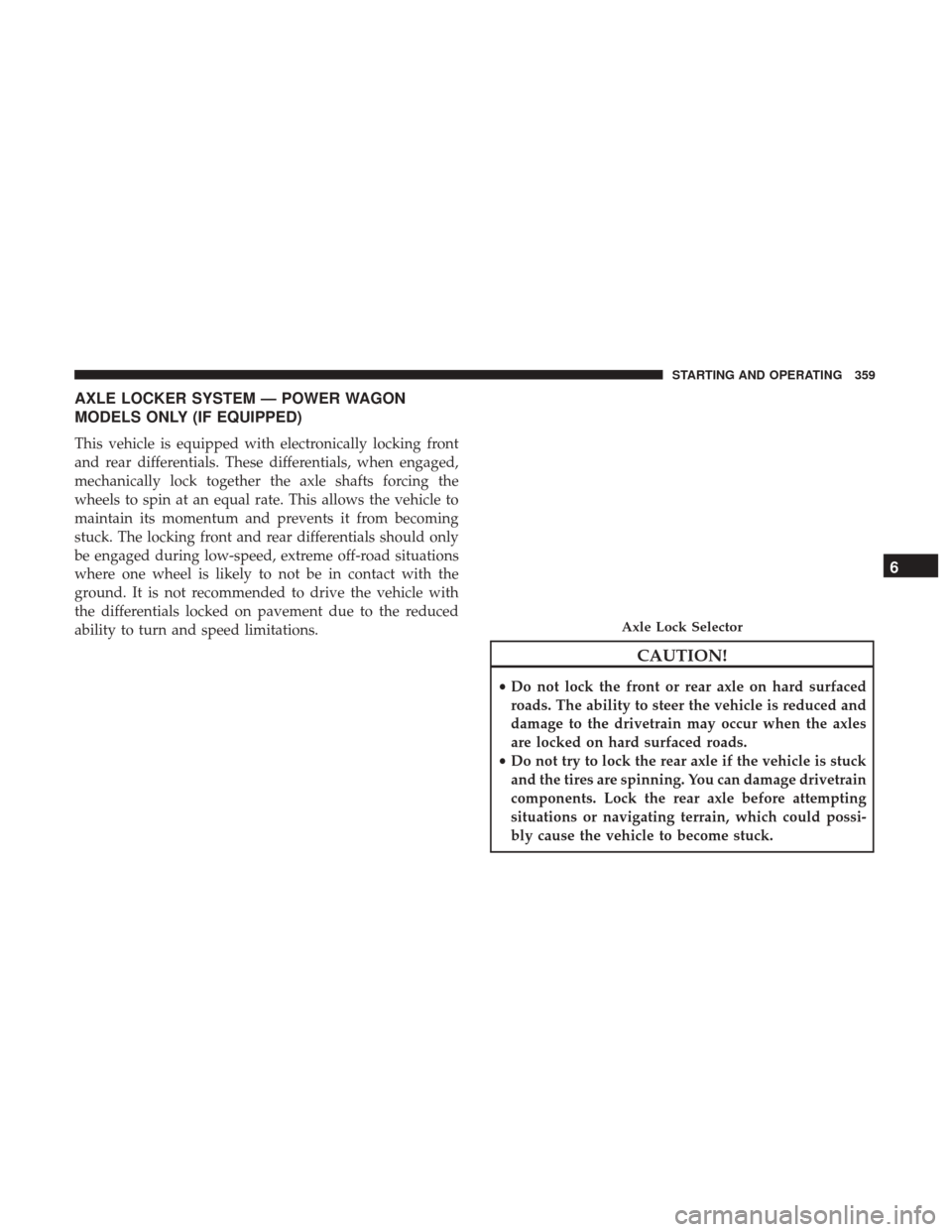 STARTING AND OPERATING 359

AXLE LOCKER SYSTEM — POWER WAGON MODELS ONLY (IF EQUIPPED)

This vehicle is equipped with electronically locking front and rear differentials. These differentials, when engaged, mechanically lock together the axle shafts forcing the wheels to spin at an equal rate. This allows the vehicle to maintain its momentum and prevents it from becoming stuck. The locking front and rear differentials should only be engaged during low-speed, extreme off-road situations where one wheel is likely to not be in contact with the ground. It is not recommended to drive the vehicle with the differentials locked on pavement due to the reduced ability to turn and speed limitations.

Axle Lock Selector

CAUTION!

• Do not lock the front or rear axle on hard surfaced roads. The ability to steer the vehicle is reduced and damage to the drivetrain may occur when the axles are locked on hard surfaced roads.
• Do not try to lock the rear axle if the vehicle is stuck and the tires are spinning. You can damage drivetrain components. Lock the rear axle before attempting situations or navigating terrain, which could possibly cause the vehicle to become stuck.

6

carmanualsonline.info